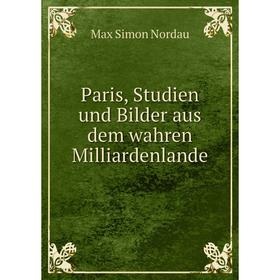 Max Simon Nordau

Paris, Studien und Bilder aus dem wahren Milliardenlande